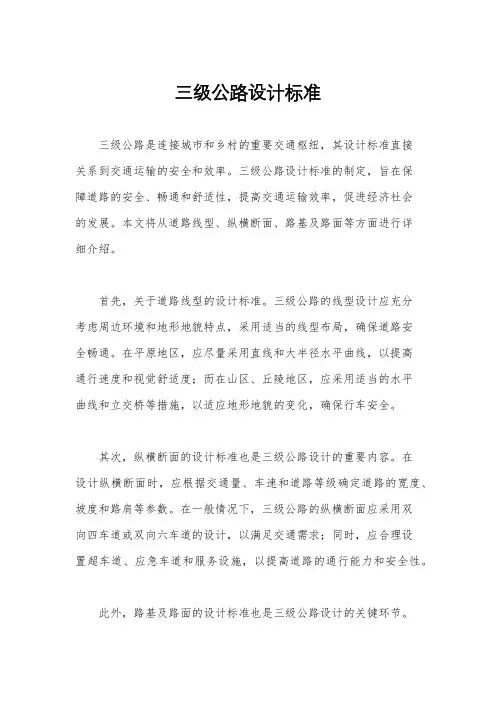 三级公路设计标准

三级公路是连接城市和乡村的重要交通枢纽，其设计标准直接关系到交通运输的安全和效率。三级公路设计标准的制定，旨在保障道路的安全、畅通和舒适性，提高交通运输效率，促进经济社会的发展。本文将从道路线型、纵横断面、路基及路面等方面进行详细介绍。

首先，关于道路线型的设计标准。三级公路的线型设计应充分考虑周边环境和地形地貌特点，采用适当的线型布局，确保道路安全畅通。在平原地区，应尽量采用直线和大半径水平曲线，以提高通行速度和视觉舒适度；而在山区、丘陵地区，应采用适当的水平曲线和立交桥等措施，以适应地形地貌的变化，确保行车安全。

其次，纵横断面的设计标准也是三级公路设计的重要内容。在设计纵横断面时，应根据交通量、车速和道路等级确定道路的宽度、坡度和路肩等参数。在一般情况下，三级公路的纵横断面应采用双向四车道或双向六车道的设计，以满足交通需求；同时，应合理设置超车道、应急车道和服务设施，以提高道路的通行能力和安全性。

此外，路基及路面的设计标准也是三级公路设计的关键环节。